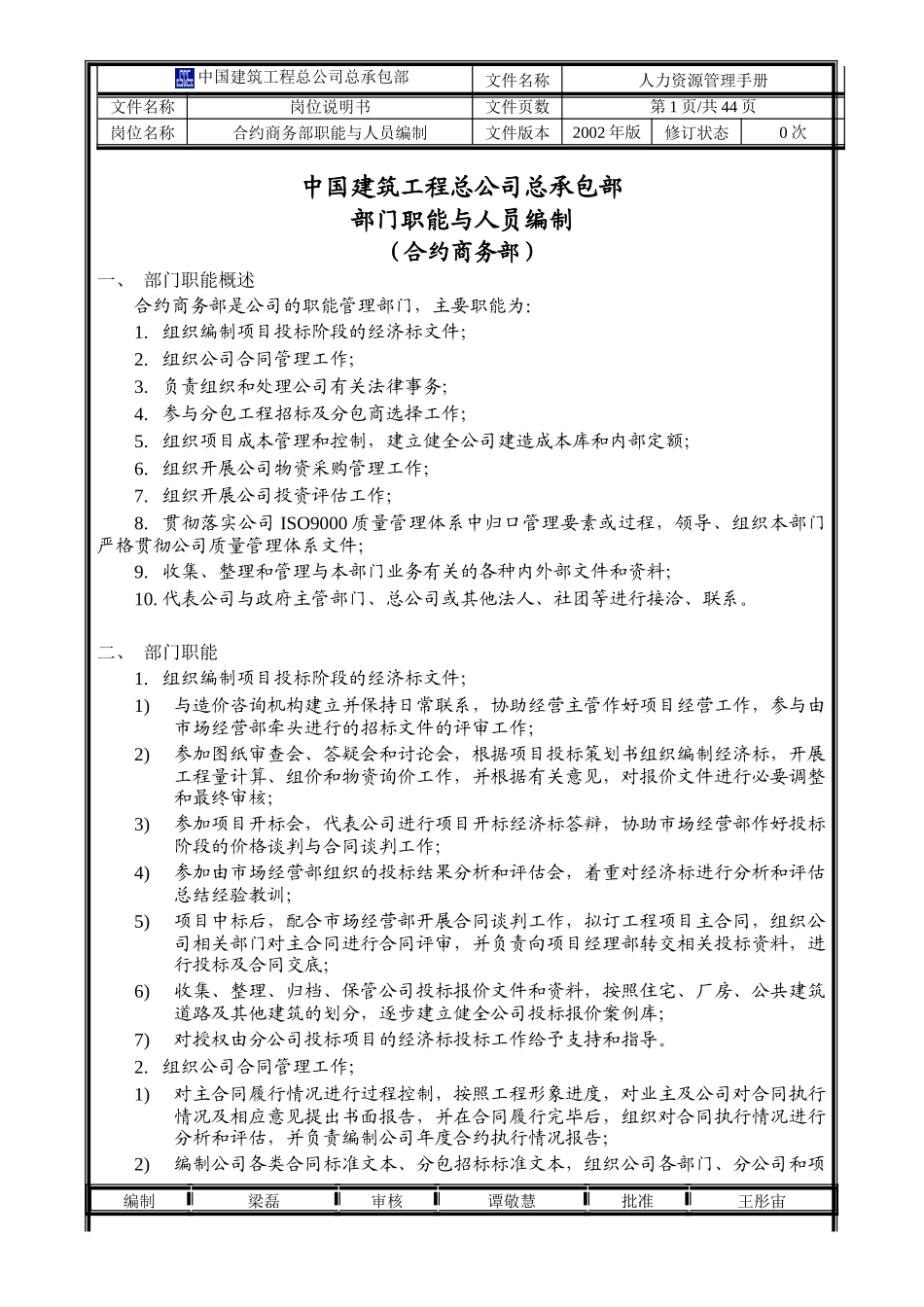 | 中国建筑工程总公司总承包部 | | 文件名称 | 人力资源管理手册 | | |
|---|---|---|---|---|---|
| 文件名称 | 岗位说明书 | 文件页数 | 第 1 页/共 44 页 | | |
| 岗位名称 | 合约商务部职能与人员编制 | 文件版本 | 2002 年版 | 修订状态 | 0 次 |

中国建筑工程总公司总承包部
部门职能与人员编制
（合约商务部）

一、 部门职能概述

合约商务部是公司的职能管理部门，主要职能为:

1. 组织编制项目投标阶段的经济标文件;
2. 组织公司合同管理工作;
3. 负责组织和处理公司有关法律事务;
4. 参与分包工程招标及分包商选择工作;
5. 组织项目成本管理和控制，建立健全公司建造成本库和内部定额;
6. 组织开展公司物资采购管理工作;
7. 组织开展公司投资评估工作;
8. 贯彻落实公司 ISO9000 质量管理体系中归口管理要素或过程，领导、组织本部门严格贯彻公司质量管理体系文件;
9. 收集、整理和管理与本部门业务有关的各种内外部文件和资料;
10. 代表公司与政府主管部门、总公司或其他法人、社团等进行接洽、联系。

二、 部门职能

1. 组织编制项目投标阶段的经济标文件;
1) 与造价咨询机构建立并保持日常联系，协助经营主管作好项目经营工作，参与由市场经营部牵头进行的招标文件的评审工作;
2) 参加图纸审查会、答疑会和讨论会，根据项目投标策划书组织编制经济标，开展工程量计算、组价和物资询价工作，并根据有关意见，对报价文件进行必要调整和最终审核;
3) 参加项目开标会，代表公司进行项目开标经济标答辩，协助市场经营部作好投标阶段的价格谈判与合同谈判工作;
4) 参加由市场经营部组织的投标结果分析和评估会，着重对经济标进行分析和评估总结经验教训;
5) 项目中标后，配合市场经营部开展合同谈判工作，拟订工程项目主合同，组织公司相关部门对主合同进行合同评审，并负责向项目经理部转交相关投标资料，进行投标及合同交底;
6) 收集、整理、归档、保管公司投标报价文件和资料，按照住宅、厂房、公共建筑道路及其他建筑的划分，逐步建立健全公司投标报价案例库;
7) 对授权由分公司投标项目的经济标投标工作给予支持和指导。
2. 组织公司合同管理工作;
1) 对主合同履行情况进行过程控制，按照工程形象进度，对业主及公司对合同执行情况及相应意见提出书面报告，并在合同履行完毕后，组织对合同执行情况进行分析和评估，并负责编制公司年度合约执行情况报告;
2) 编制公司各类合同标准文本、分包招标标准文本，组织公司各部门、分公司和项

| 编制 | 梁磊 | 审核 | 谭敬慧 | 批准 | 王彤宙 |
|---|---|---|---|---|---|